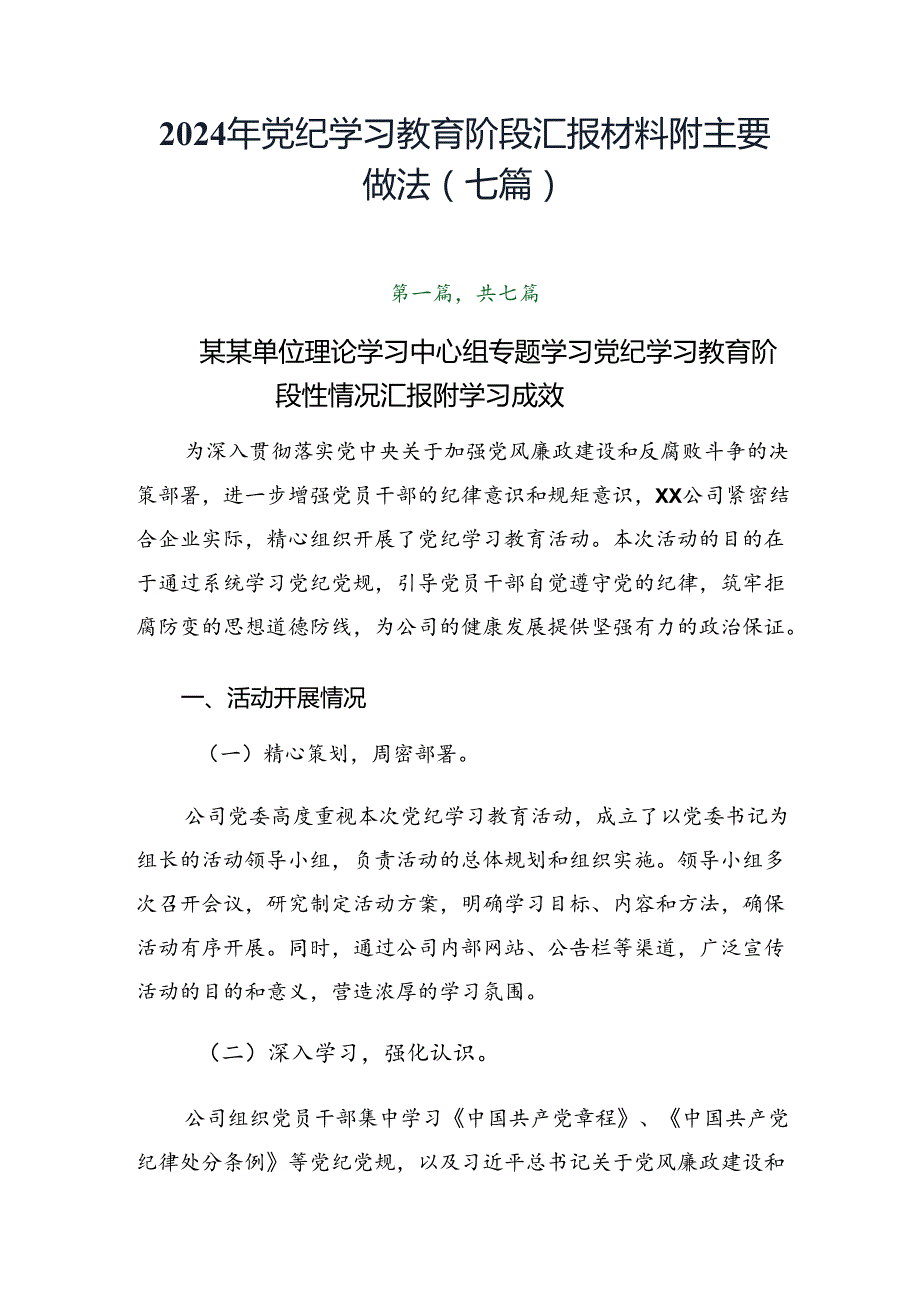 2024年党纪学习教育阶段汇报材料附主要做法（七篇）

第一篇，共七篇

某某单位理论学习中心组专题学习党纪学习教育阶段性情况汇报附学习成效

为深入贯彻落实党中央关于加强党风廉政建设和反腐败斗争的决策部署，进一步增强党员干部的纪律意识和规矩意识，XX公司紧密结合企业实际，精心组织开展了党纪学习教育活动。本次活动的目的在于通过系统学习党纪党规，引导党员干部自觉遵守党的纪律，筑牢拒腐防变的思想道德防线，为公司的健康发展提供坚强有力的政治保证。

一、活动开展情况

（一）精心策划，周密部署。

公司党委高度重视本次党纪学习教育活动，成立了以党委书记为组长的活动领导小组，负责活动的总体规划和组织实施。领导小组多次召开会议，研究制定活动方案，明确学习目标、内容和方法，确保活动有序开展。同时，通过公司内部网站、公告栏等渠道，广泛宣传活动的目的和意义，营造浓厚的学习氛围。

（二）深入学习，强化认识。

公司组织党员干部集中学习《中国共产党章程》、《中国共产党纪律处分条例》等党纪党规，以及习近平总书记关于党风廉政建设和